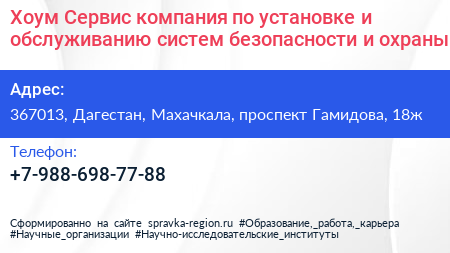 Хоум Сервис компания по установке и обслуживанию систем безопасности и охраны

Адрес:
367013, Дагестан, Махачкала, проспект Гамидова, 18ж

Телефон:
+7-988-698-77-88

Сформированно на сайте spravka-region.ru #Образование,_работа,_карьера #Научные_организации #Научно-исследовательские_институты